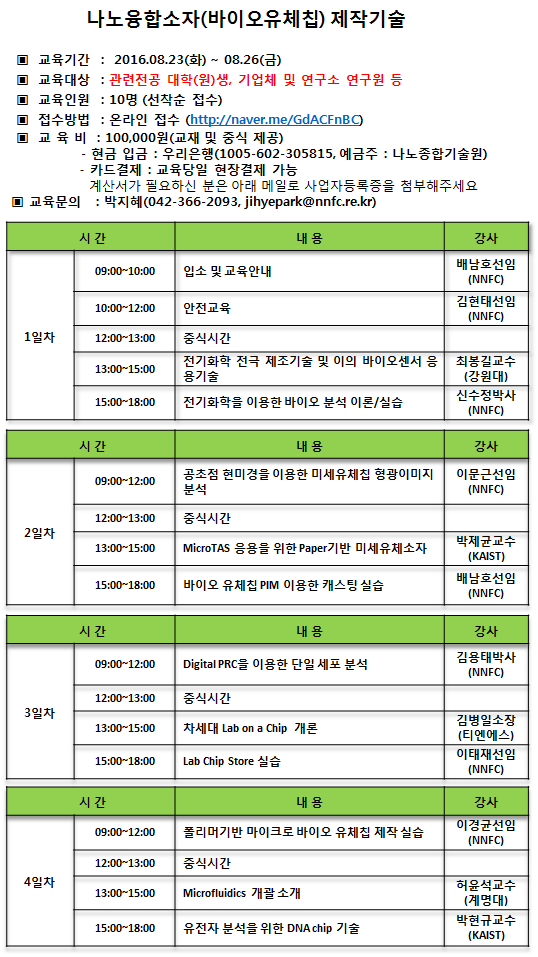 나노융합소자(바이오유체칩) 제작기술

▣ 교육기간 : 2016.08.23(화) ~ 08.26(금)
▣ 교육대상 : 관련전공 대학(원)생, 기업체 및 연구소 연구원 등
▣ 교육인원 : 10명 (선착순 접수)
▣ 접수방법 : 온라인 접수 (http://naver.me/GdACFnBC)
▣ 교 육 비 : 100,000원(교재 및 중식 제공)
- 현금 입금 : 우리은행(1005-602-305815, 예금주 : 나노종합기술원)
- 카드결제 : 교육당일 현장결제 가능
계산서가 필요하신 분은 아래 메일로 사업자등록증을 첨부해주세요
▣ 교육문의 : 박지혜(042-366-2093, jihyepark@nnfc.re.kr)

| 시 간 | | 내 용 | 강사 |
|---|---|---|---|
| 1일차 | 09:00~10:00 | 입소 및 교육안내 | 배남호선임 (NNFC) |
| | 10:00~12:00 | 안전교육 | 김현태선임 (NNFC) |
| | 12:00~13:00 | 중식시간 | |
| | 13:00~15:00 | 전기화학 전극 제조기술 및 이의 바이오센서 응용기술 | 최봉길교수 (강원대) |
| | 15:00~18:00 | 전기화학을 이용한 바이오 분석 이론/실습 | 신수정박사 (NNFC) |

| 시 간 | | 내 용 | 강사 |
|---|---|---|---|
| 2일차 | 09:00~12:00 | 공초점 현미경을 이용한 미세유체칩 형광이미지 분석 | 이문근선임 (NNFC) |
| | 12:00~13:00 | 중식시간 | |
| | 13:00~15:00 | MicroTAS 응용을 위한 Paper기반 미세유체소자 | 박제균교수 (KAIST) |
| | 15:00~18:00 | 바이오 유체칩 PIM 이용한 캐스팅 실습 | 배남호선임 (NNFC) |

| 시 간 | | 내 용 | 강사 |
|---|---|---|---|
| 3일차 | 09:00~12:00 | Digital PRC을 이용한 단일 세포 분석 | 김용태박사 (NNFC) |
| | 12:00~13:00 | 중식시간 | |
| | 13:00~15:00 | 차세대 Lab on a Chip 개론 | 김병일소장 (티엔에스) |
| | 15:00~18:00 | Lab Chip Store 실습 | 이태재선임 (NNFC) |

| 시 간 | | 내 용 | 강사 |
|---|---|---|---|
| 4일차 | 09:00~12:00 | 폴리머기반 마이크로 바이오 유체칩 제작 실습 | 이경균선임 (NNFC) |
| | 12:00~13:00 | 중식시간 | |
| | 13:00~15:00 | Microfluidics 개괄 소개 | 허윤석교수 (계명대) |
| | 15:00~18:00 | 유전자 분석을 위한 DNA chip 기술 | 박현규교수 (KAIST) |